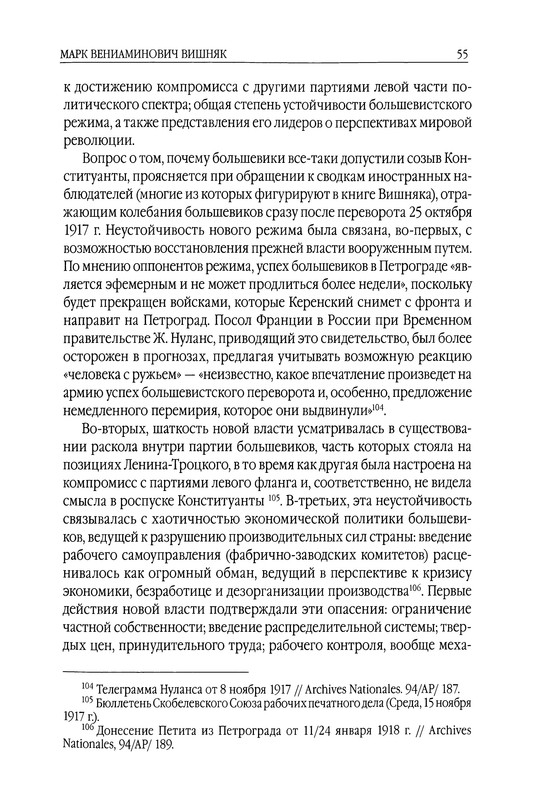 МАРК ВЕНИАМИНОВИЧ ВИШНЯК 55

к достижению компромисса с другими партиями левой части политического спектра; общая степень устойчивости большевистского режима, а также представления его лидеров о перспективах мировой революции.

Вопрос о том, почему большевики все-таки допустили созыв Конституанты, проясняется при обращении к сводкам иностранных наблюдателей (многие из которых фигурируют в книге Вишняка), отражающим колебания большевиков сразу после переворота 25 октября 1917 г. Неустойчивость нового режима была связана, во-первых, с возможностью восстановления прежней власти вооруженным путем. По мнению оппонентов режима, успех большевиков в Петрограде «является эфемерным и не может продлиться более недели», поскольку будет прекращен войсками, которые Керенский снимет с фронта и направит на Петроград. Посол Франции в России при Временном правительстве Ж. Нуланс, приводящий это свидетельство, был более осторожен в прогнозах, предлагая учитывать возможную реакцию «человека с ружьем» — «неизвестно, какое впечатление произведет на армию успех большевистского переворота и, особенно, предложение немедленного перемирия, которое они выдвинули»$^{104}$.

Во-вторых, шаткость новой власти усматривалась в существовании раскола внутри партии большевиков, часть которых стояла на позициях Ленина-Троцкого, в то время как другая была настроена на компромисс с партиями левого фланга и, соответственно, не видела смысла в роспуске Конституанты $^{105}$. В-третьих, эта неустойчивость связывалась с хаотичностью экономической политики большевиков, ведущей к разрушению производительных сил страны: введение рабочего самоуправления (фабрично-заводских комитетов) расценивалось как огромный обман, ведущий в перспективе к кризису экономики, безработице и дезорганизации производства$^{106}$. Первые действия новой власти подтверждали эти опасения: ограничение частной собственности; введение распределительной системы; твердых цен, принудительного труда; рабочего контроля, вообще меха-

$^{104}$ Телеграмма Нуланса от 8 ноября 1917 // Archives Nationales. 94/AP/ 187.
$^{105}$ Бюллетень Скобелевского Союза рабочих печатного дела (Среда, 15 ноября 1917 г.).
$^{106}$ Донесение Петита из Петрограда от 11/24 января 1918 г. // Archives Nationales, 94/AP/ 189.